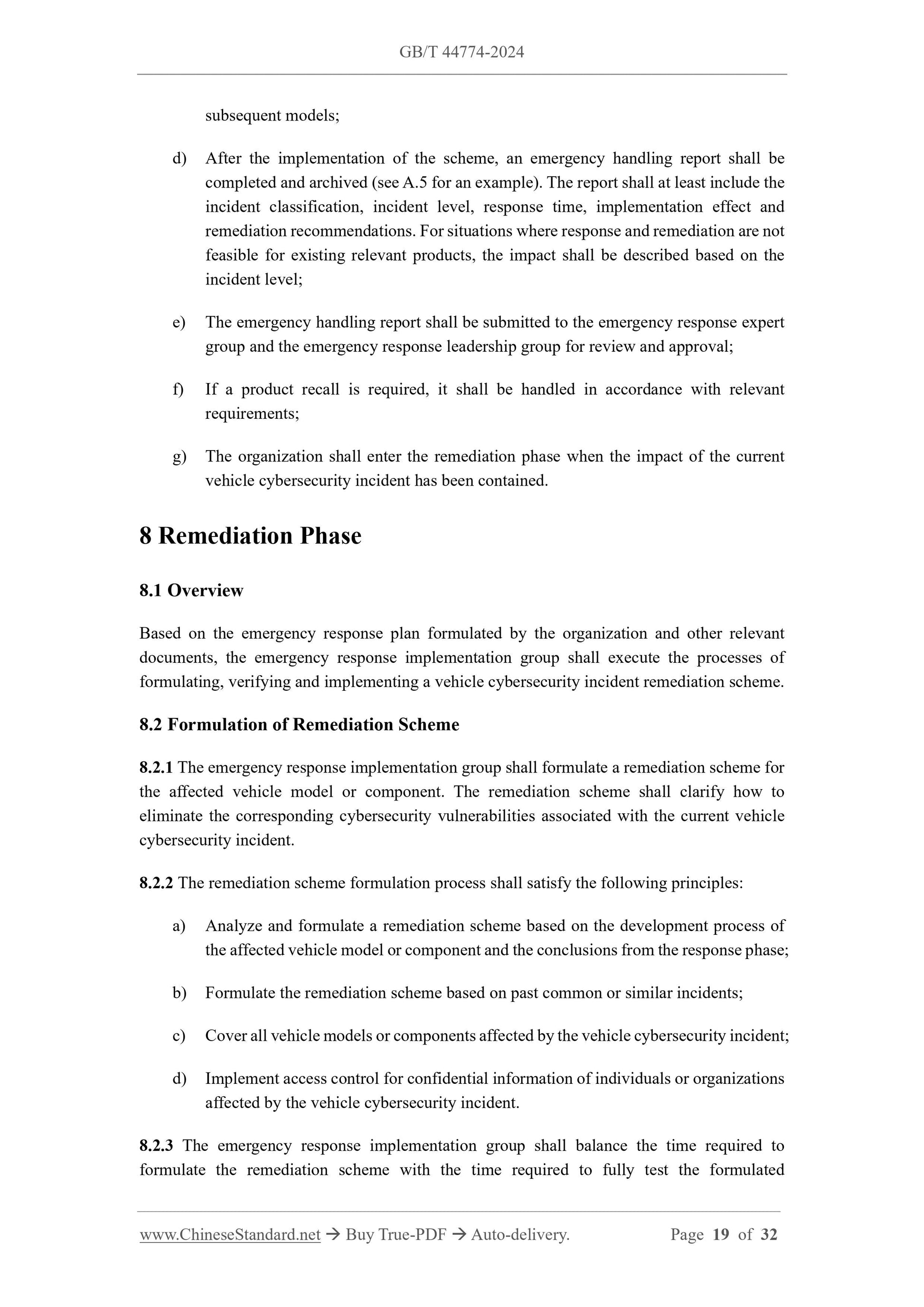 GB/T 44774-2024

subsequent models;

d) After the implementation of the scheme, an emergency handling report shall be completed and archived (see A.5 for an example). The report shall at least include the incident classification, incident level, response time, implementation effect and remediation recommendations. For situations where response and remediation are not feasible for existing relevant products, the impact shall be described based on the incident level;

e) The emergency handling report shall be submitted to the emergency response expert group and the emergency response leadership group for review and approval;

f) If a product recall is required, it shall be handled in accordance with relevant requirements;

g) The organization shall enter the remediation phase when the impact of the current vehicle cybersecurity incident has been contained.

8 Remediation Phase

8.1 Overview

Based on the emergency response plan formulated by the organization and other relevant documents, the emergency response implementation group shall execute the processes of formulating, verifying and implementing a vehicle cybersecurity incident remediation scheme.

8.2 Formulation of Remediation Scheme

8.2.1 The emergency response implementation group shall formulate a remediation scheme for the affected vehicle model or component. The remediation scheme shall clarify how to eliminate the corresponding cybersecurity vulnerabilities associated with the current vehicle cybersecurity incident.

8.2.2 The remediation scheme formulation process shall satisfy the following principles:

a) Analyze and formulate a remediation scheme based on the development process of the affected vehicle model or component and the conclusions from the response phase;

b) Formulate the remediation scheme based on past common or similar incidents;

c) Cover all vehicle models or components affected by the vehicle cybersecurity incident;

d) Implement access control for confidential information of individuals or organizations affected by the vehicle cybersecurity incident.

8.2.3 The emergency response implementation group shall balance the time required to formulate the remediation scheme with the time required to fully test the formulated

www.ChineseStandard.net → Buy True-PDF → Auto-delivery. Page 19 of 32